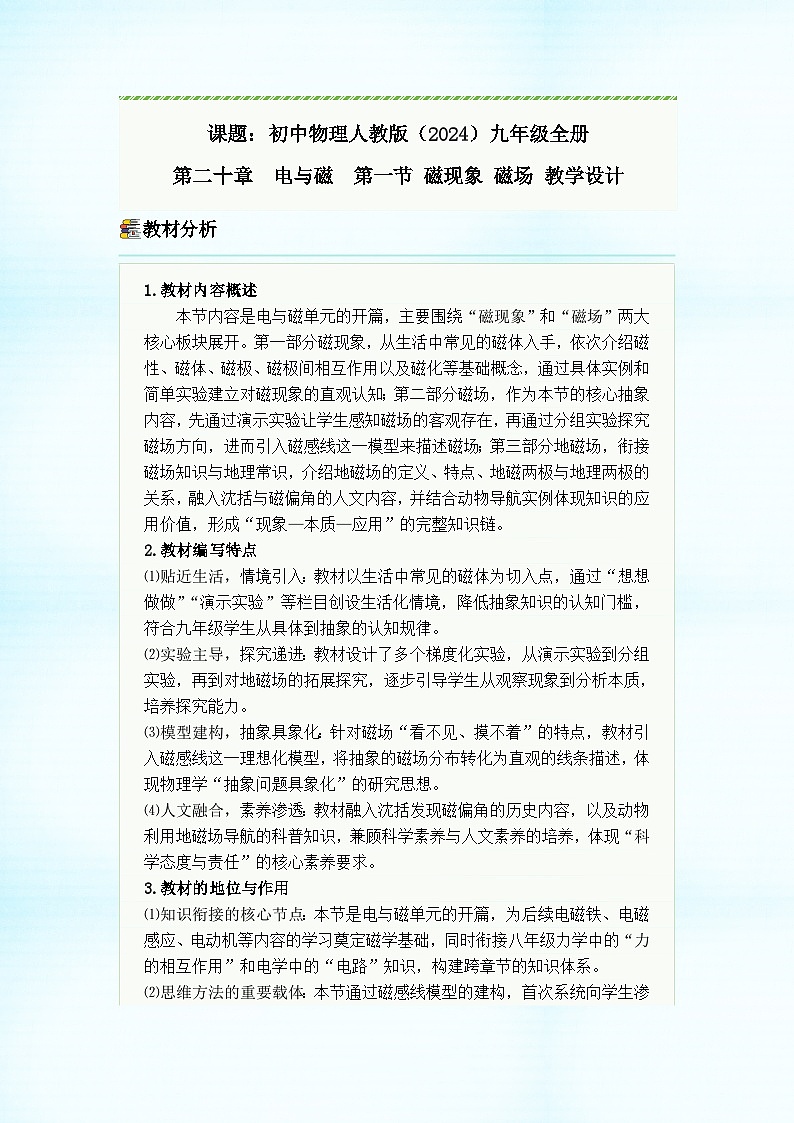 课题：初中物理人教版（2024）九年级全册

第二十章　电与磁　第一节 磁现象 磁场 教学设计

教材分析

1.教材内容概述

本节内容是电与磁单元的开篇，主要围绕“磁现象”和“磁场”两大核心板块展开。第一部分磁现象，从生活中常见的磁体入手，依次介绍磁性、磁体、磁极、磁极间相互作用以及磁化等基础概念，通过具体实例和简单实验建立对磁现象的直观认知；第二部分磁场，作为本节的核心抽象内容，先通过演示实验让学生感知磁场的客观存在，再通过分组实验探究磁场方向，进而引入磁感线这一模型来描述磁场；第三部分地磁场，衔接磁场知识与地理常识，介绍地磁场的定义、特点、地磁两极与地理两极的关系，融入沈括与磁偏角的人文内容，并结合动物导航实例体现知识的应用价值，形成“现象—本质—应用”的完整知识链。

2.教材编写特点

⑴贴近生活，情境引入：教材以生活中常见的磁体为切入点，通过“想想做做”“演示实验”等栏目创设生活化情境，降低抽象知识的认知门槛，符合九年级学生从具体到抽象的认知规律。

⑵实验主导，探究递进：教材设计了多个梯度化实验，从演示实验到分组实验，再到对地磁场的拓展探究，逐步引导学生从观察现象到分析本质，培养探究能力。

⑶模型建构，抽象具象化：针对磁场“看不见、摸不着”的特点，教材引入磁感线这一理想化模型，将抽象的磁场分布转化为直观的线条描述，体现物理学“抽象问题具象化”的研究思想。

⑷人文融合，素养渗透：教材融入沈括发现磁偏角的历史内容，以及动物利用地磁场导航的科普知识，兼顾科学素养与人文素养的培养，体现“科学态度与责任”的核心素养要求。

3.教材的地位与作用

⑴知识衔接的核心节点：本节是电与磁单元的开篇，为后续电磁铁、电磁感应、电动机等内容的学习奠定磁学基础，同时衔接八年级力学中的“力的相互作用”和电学中的“电路”知识，构建跨章节的知识体系。

⑵思维方法的重要载体：本节通过磁感线模型的建构，首次系统向学生渗